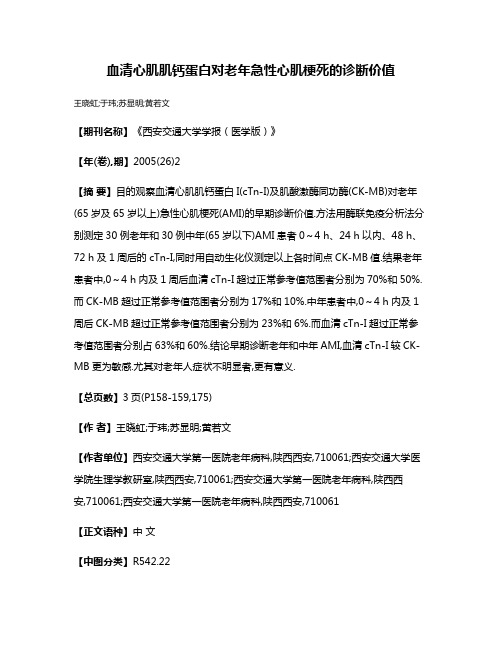 血清心肌肌钙蛋白对老年急性心肌梗死的诊断价值

王晓虹;于玮;苏显明;黄若文

【期刊名称】《西安交通大学学报（医学版）》

【年(卷),期】2005(26)2

【摘 要】目的观察血清心肌肌钙蛋白 I(cTn-I)及肌酸激酶同功酶(CK-MB)对老年(65 岁及 65 岁以上)急性心肌梗死(AMI)的早期诊断价值.方法用酶联免疫分析法分别测定 30 例老年和 30 例中年(65 岁以下)AMI 患者 0～4 h、24 h 以内、48 h、72 h 及 1 周后的 cTn-I,同时用自动生化仪测定以上各时间点 CK-MB 值.结果老年患者中,0～4 h 内及 1 周后血清 cTn-I 超过正常参考值范围者分别为 70%和 50%.而 CK-MB 超过正常参考值范围者分别为 17%和 10%.中年患者中,0～4 h 内及 1 周后 CK-MB 超过正常参考值范围者分别为 23%和 6%.而血清 cTn-I 超过正常参考值范围者分别占 63%和 60%.结论早期诊断老年和中年 AMI,血清 cTn-I 较 CK-MB 更为敏感.尤其对老年人症状不明显者,更有意义.

【总页数】3 页(P158-159,175)

【作 者】王晓虹;于玮;苏显明;黄若文

【作者单位】西安交通大学第一医院老年病科,陕西西安,710061;西安交通大学医学院生理学教研室,陕西西安,710061;西安交通大学第一医院老年病科,陕西西安,710061;西安交通大学第一医院老年病科,陕西西安,710061

【正文语种】中 文

【中图分类】R542.22